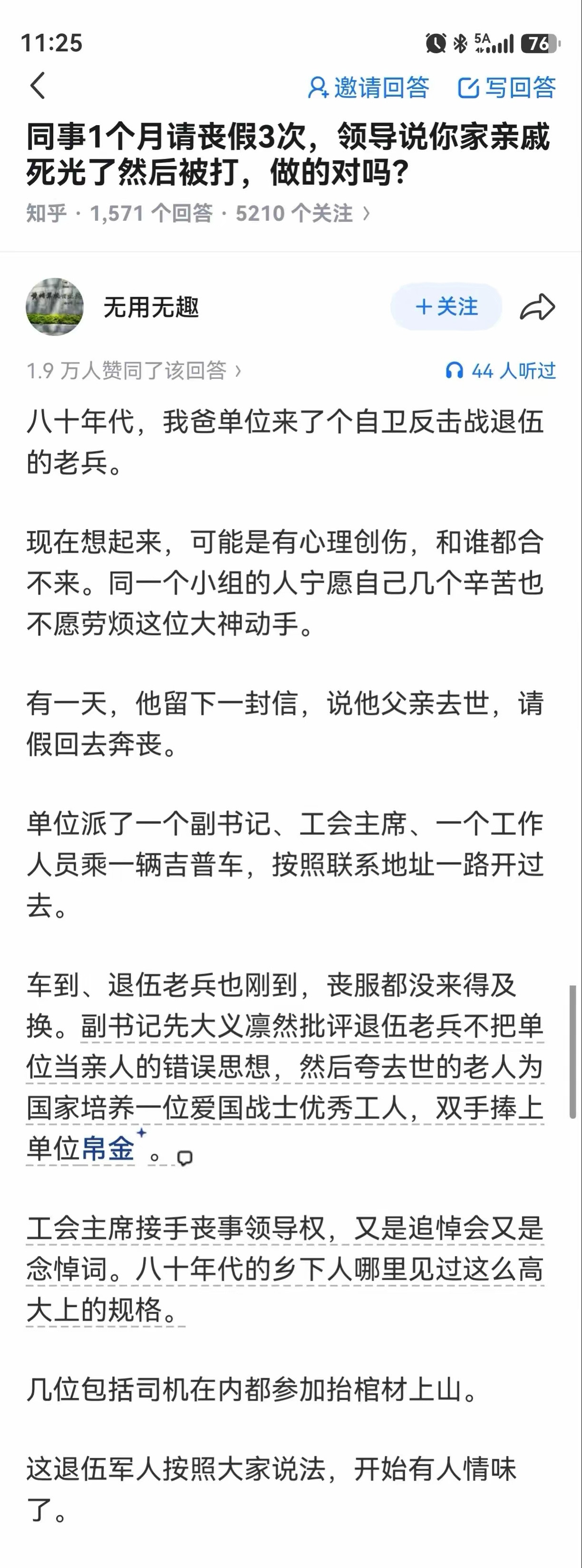 11:25

5A 76

邀请回答 写回答

同事1个月请丧假3次，领导说你家亲戚死光了然后被打，做的对吗?

知乎 · 1,571 个回答 · 5210 个关注 ›

无用无趣

＋关注

1.9 万人赞同了该回答 ›

44 人听过

八十年代，我爸单位来了个自卫反击战退伍的老兵。

现在想起来，可能是有心理创伤，和谁都合不来。同一个小组的人宁愿自己几个辛苦也不愿劳烦这位大神动手。

有一天，他留下一封信，说他父亲去世，请假回去奔丧。

单位派了一个副书记、工会主席、一个工作人员乘一辆吉普车，按照联系地址一路开过去。

车到、退伍老兵也刚到，丧服都没来得及换。副书记先大义凛然批评退伍老兵不把单位当亲人的错误思想，然后夸去世的老人为国家培养一位爱国战士优秀工人，双手捧上单位帛金。

工会主席接手丧事领导权，又是追悼会又是念悼词。八十年代的乡下人哪里见过这么高大上的规格。

几位包括司机在内都参加抬棺材上山。

这退伍军人按照大家说法，开始有人情味了。